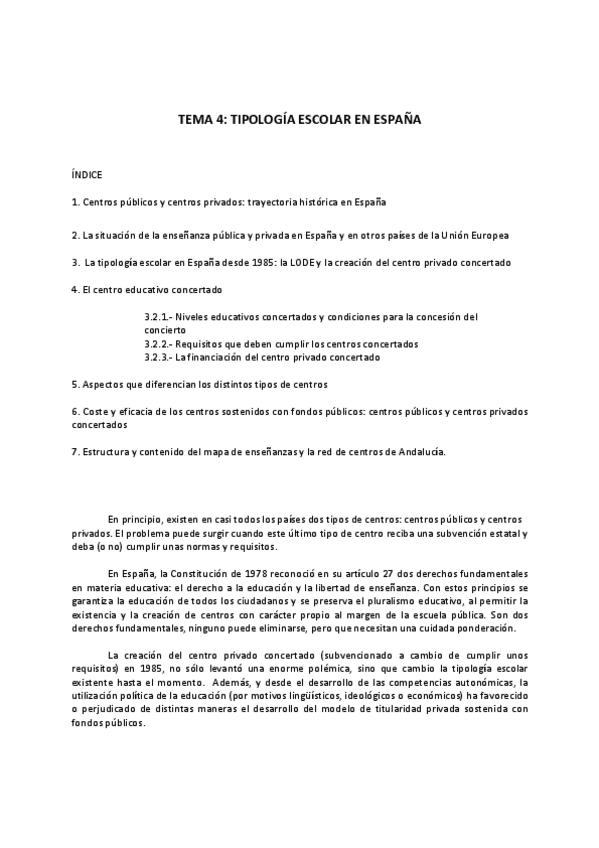 TEMA 4: TIPOLOGÍA ESCOLAR EN ESPAÑA

ÍNDICE

1. Centros públicos y centros privados: trayectoria histórica en España

2. La situación de la enseñanza pública y privada en España y en otros países de la Unión Europea

3. La tipología escolar en España desde 1985: la LODE y la creación del centro privado concertado

4. El centro educativo concertado

3.2.1.- Niveles educativos concertados y condiciones para la concesión del concierto
3.2.2.- Requisitos que deben cumplir los centros concertados
3.2.3.- La financiación del centro privado concertado

5. Aspectos que diferencian los distintos tipos de centros

6. Coste y eficacia de los centros sostenidos con fondos públicos: centros públicos y centros privados concertados

7. Estructura y contenido del mapa de enseñanzas y la red de centros de Andalucía.

En principio, existen en casi todos los países dos tipos de centros: centros públicos y centros privados. El problema puede surgir cuando este último tipo de centro reciba una subvención estatal y deba (o no) cumplir unas normas y requisitos.

En España, la Constitución de 1978 reconoció en su artículo 27 dos derechos fundamentales en materia educativa: el derecho a la educación y la libertad de enseñanza. Con estos principios se garantiza la educación de todos los ciudadanos y se preserva el pluralismo educativo, al permitir la existencia y la creación de centros con carácter propio al margen de la escuela pública. Son dos derechos fundamentales, ninguno puede eliminarse, pero que necesitan una cuidada ponderación.

La creación del centro privado concertado (subvencionado a cambio de cumplir unos requisitos) en 1985, no sólo levantó una enorme polémica, sino que cambio la tipología escolar existente hasta el momento. Además, y desde el desarrollo de las competencias autonómicas, la utilización política de la educación (por motivos lingüísticos, ideológicos o económicos) ha favorecido o perjudicado de distintas maneras el desarrollo del modelo de titularidad privada sostenida con fondos públicos.